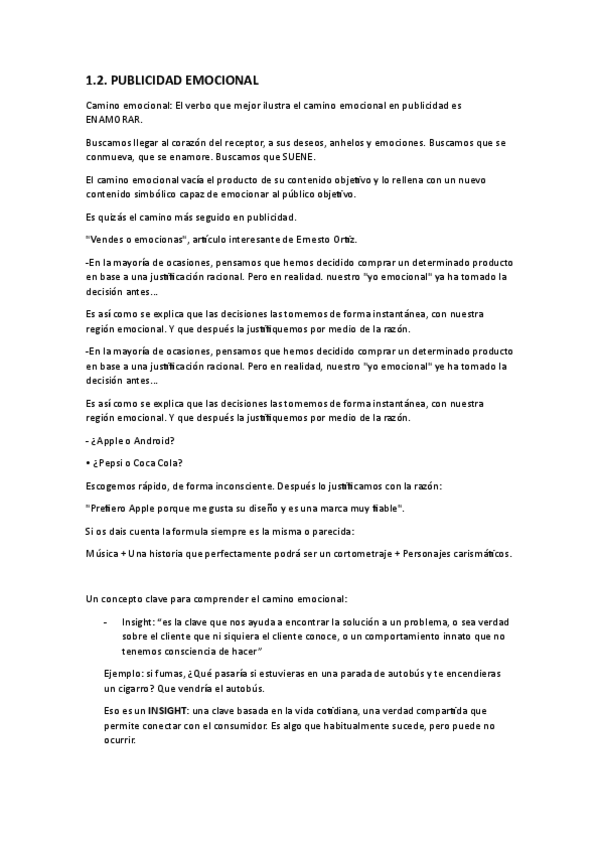 1.2. PUBLICIDAD EMOCIONAL

Camino emocional: El verbo que mejor ilustra el camino emocional en publicidad es ENAMORAR.

Buscamos llegar al corazón del receptor, a sus deseos, anhelos y emociones. Buscamos que se conmueva, que se enamore. Buscamos que SUENE.

El camino emocional vacía el producto de su contenido objetivo y lo rellena con un nuevo contenido simbólico capaz de emocionar al público objetivo.

Es quizás el camino más seguido en publicidad.

"Vendes o emocionas", artículo interesante de Ernesto Ortiz.

-En la mayoría de ocasiones, pensamos que hemos decidido comprar un determinado producto en base a una justificación racional. Pero en realidad. nuestro "yo emocional" ya ha tomado la decisión antes…

Es así como se explica que las decisiones las tomemos de forma instantánea, con nuestra región emocional. Y que después la justifiquemos por medio de la razón.

-En la mayoría de ocasiones, pensamos que hemos decidido comprar un determinado producto en base a una justificación racional. Pero en realidad, nuestro "yo emocional" ye ha tomado la decisión antes…

Es así como se explica que las decisiones las tomemos de forma instantánea, con nuestra región emocional. Y que después la justifiquemos por medio de la razón.

- ¿Apple o Android?

• ¿Pepsi o Coca Cola?

Escogemos rápido, de forma inconsciente. Después lo justificamos con la razón:

"Prefiero Apple porque me gusta su diseño y es una marca muy fiable".

Si os dais cuenta la formula siempre es la misma o parecida:

Música + Una historia que perfectamente podrá ser un cortometraje + Personajes carismáticos.

Un concepto clave para comprender el camino emocional:

- Insight: "es la clave que nos ayuda a encontrar la solución a un problema, o sea verdad sobre el cliente que ni siquiera el cliente conoce, o un comportamiento innato que no tenemos consciencia de hacer"

Ejemplo: si fumas, ¿Qué pasaría si estuvieras en una parada de autobús y te encendieras un cigarro? Que vendría el autobús.

Eso es un INSIGHT: una clave basada en la vida cotidiana, una verdad compartida que permite conectar con el consumidor. Es algo que habitualmente sucede, pero puede no ocurrir.